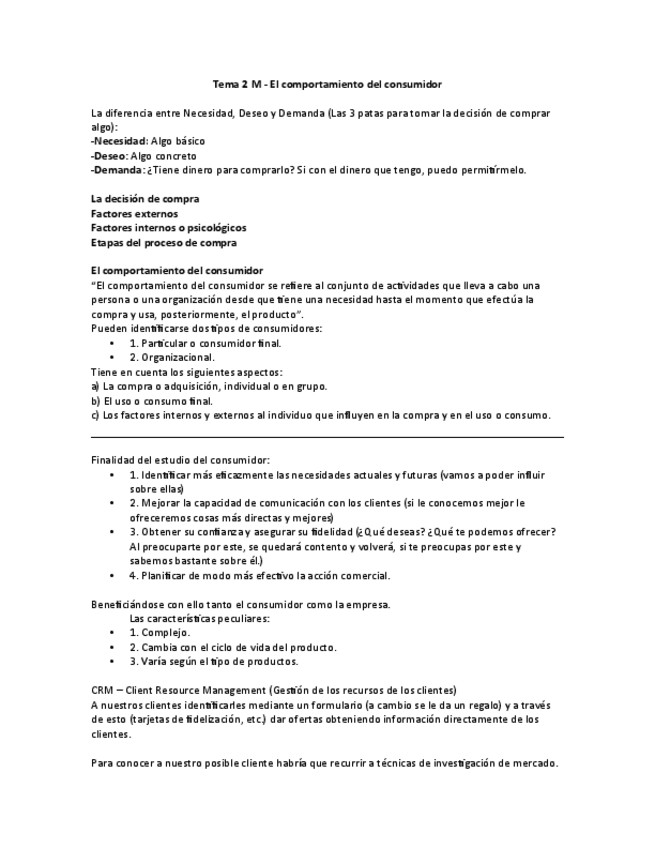 Tema 2 M - El comportamiento del consumidor

La diferencia entre Necesidad, Deseo y Demanda (Las 3 patas para tomar la decisión de comprar algo):
-Necesidad: Algo básico
-Deseo: Algo concreto
-Demanda: ¿Tiene dinero para comprarlo? Si con el dinero que tengo, puedo permitírmelo.

La decisión de compra
Factores externos
Factores internos o psicológicos
Etapas del proceso de compra

El comportamiento del consumidor
"El comportamiento del consumidor se refiere al conjunto de actividades que lleva a cabo una persona o una organización desde que tiene una necesidad hasta el momento que efectúa la compra y usa, posteriormente, el producto".
Pueden identificarse dos tipos de consumidores:
• 1. Particular o consumidor final.
• 2. Organizacional.
Tiene en cuenta los siguientes aspectos:
a) La compra o adquisición, individual o en grupo.
b) El uso o consumo final.
c) Los factores internos y externos al individuo que influyen en la compra y en el uso o consumo.

Finalidad del estudio del consumidor:
• 1. Identificar más eficazmente las necesidades actuales y futuras (vamos a poder influir sobre ellas)
• 2. Mejorar la capacidad de comunicación con los clientes (si le conocemos mejor le ofreceremos cosas más directas y mejores)
• 3. Obtener su confianza y asegurar su fidelidad (¿Qué deseas? ¿Qué te podemos ofrecer? Al preocuparte por este, se quedará contento y volverá, si te preocupas por este y sabemos bastante sobre él.)
• 4. Planificar de modo más efectivo la acción comercial.

Beneficiándose con ello tanto el consumidor como la empresa.
Las características peculiares:
• 1. Complejo.
• 2. Cambia con el ciclo de vida del producto.
• 3. Varía según el tipo de productos.

CRM – Client Resource Management (Gestión de los recursos de los clientes)
A nuestros clientes identificarles mediante un formulario (a cambio se le da un regalo) y a través de esto (tarjetas de fidelización, etc.) dar ofertas obteniendo información directamente de los clientes.

Para conocer a nuestro posible cliente habría que recurrir a técnicas de investigación de mercado.